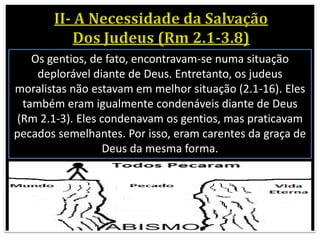 II- A Necessidade da Salvação Dos Judeus (Rm 2.1-3.8)

Os gentios, de fato, encontravam-se numa situação deplorável diante de Deus. Entretanto, os judeus moralistas não estavam em melhor situação (2.1-16). Eles também eram igualmente condenáveis diante de Deus (Rm 2.1-3). Eles condenavam os gentios, mas praticavam pecados semelhantes. Por isso, eram carentes da graça de Deus da mesma forma.

Todos Pecaram

Mundo

Pecado

Vida Eterna

ABISMO